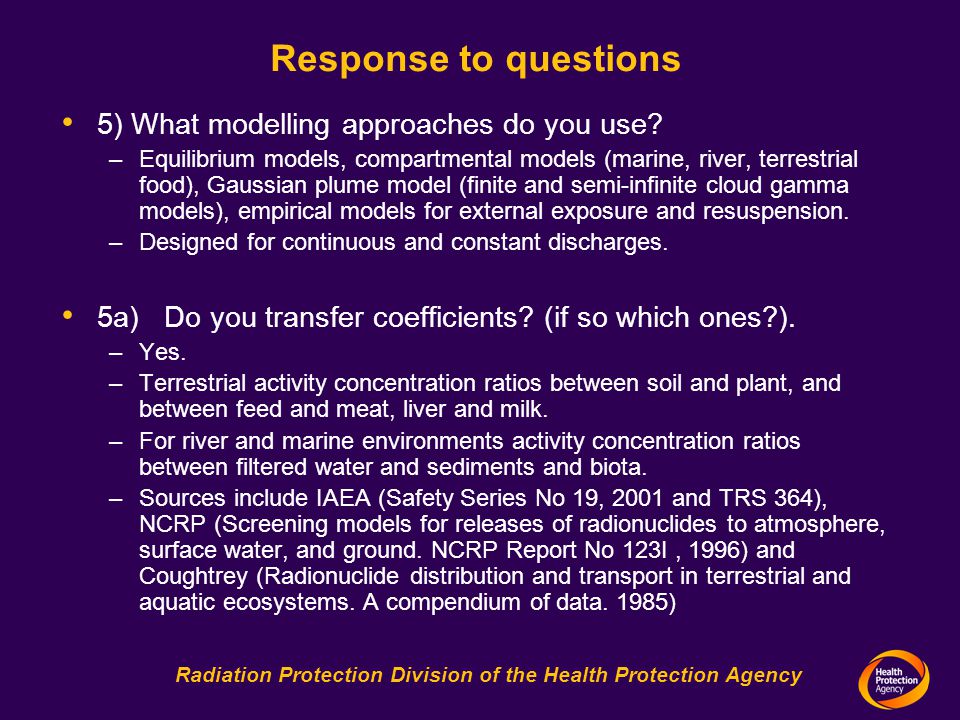 Response to questions

• 5) What modelling approaches do you use?

– Equilibrium models, compartmental models (marine, river, terrestrial food), Gaussian plume model (finite and semi-infinite cloud gamma models), empirical models for external exposure and resuspension.

– Designed for continuous and constant discharges.

• 5a) Do you transfer coefficients? (if so which ones?).

– Yes.

– Terrestrial activity concentration ratios between soil and plant, and between feed and meat, liver and milk.

– For river and marine environments activity concentration ratios between filtered water and sediments and biota.

– Sources include IAEA (Safety Series No 19, 2001 and TRS 364), NCRP (Screening models for releases of radionuclides to atmosphere, surface water, and ground. NCRP Report No 123I , 1996) and Coughtrey (Radionuclide distribution and transport in terrestrial and aquatic ecosystems. A compendium of data. 1985)

Radiation Protection Division of the Health Protection Agency

Health Protection Agency